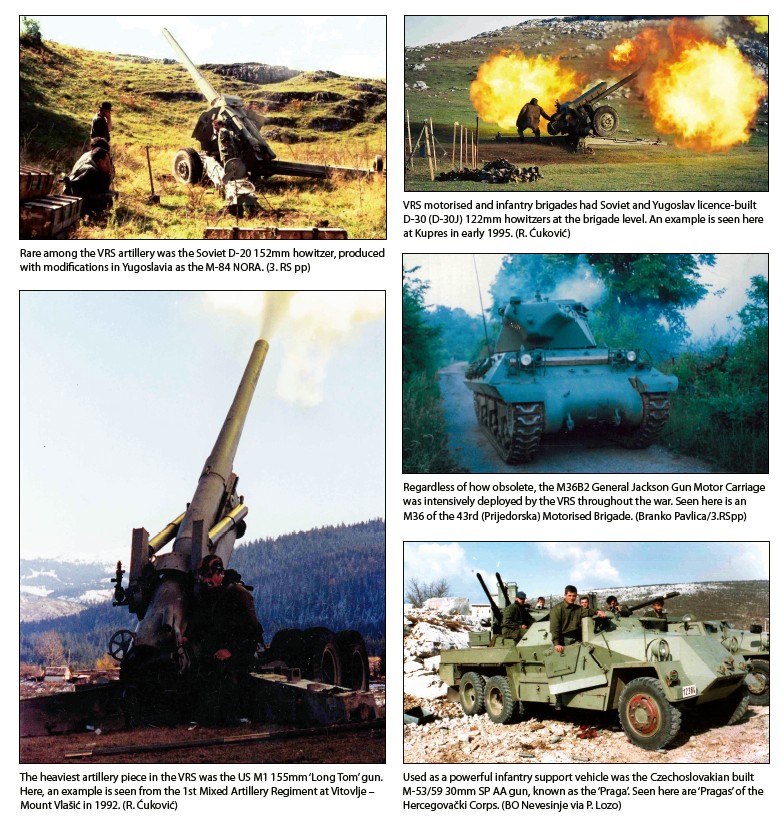 Rare among the VRS artillery was the Soviet D-20 152mm howitzer, produced with modifications in Yugoslavia as the M-84 NORA. (3. RS pp)

The heaviest artillery piece in the VRS was the US M1 155mm 'Long Tom' gun. Here, an example is seen from the 1st Mixed Artillery Regiment at Vitovlje – Mount Vlašić in 1992. (R. Ćuković)

VRS motorised and infantry brigades had Soviet and Yugoslav licence-built D-30 (D-30J) 122mm howitzers at the brigade level. An example is seen here at Kupres in early 1995. (R. Ćuković)

Regardless of how obsolete, the M36B2 General Jackson Gun Motor Carriage was intensively deployed by the VRS throughout the war. Seen here is an M36 of the 43rd (Prijedorska) Motorised Brigade. (Branko Pavlica/3.RSpp)

Used as a powerful infantry support vehicle was the Czechoslovakian built M-53/59 30mm SP AA gun, known as the 'Praga'. Seen here are 'Pragas' of the Hercegovački Corps. (BO Nevesinje via P. Lozo)